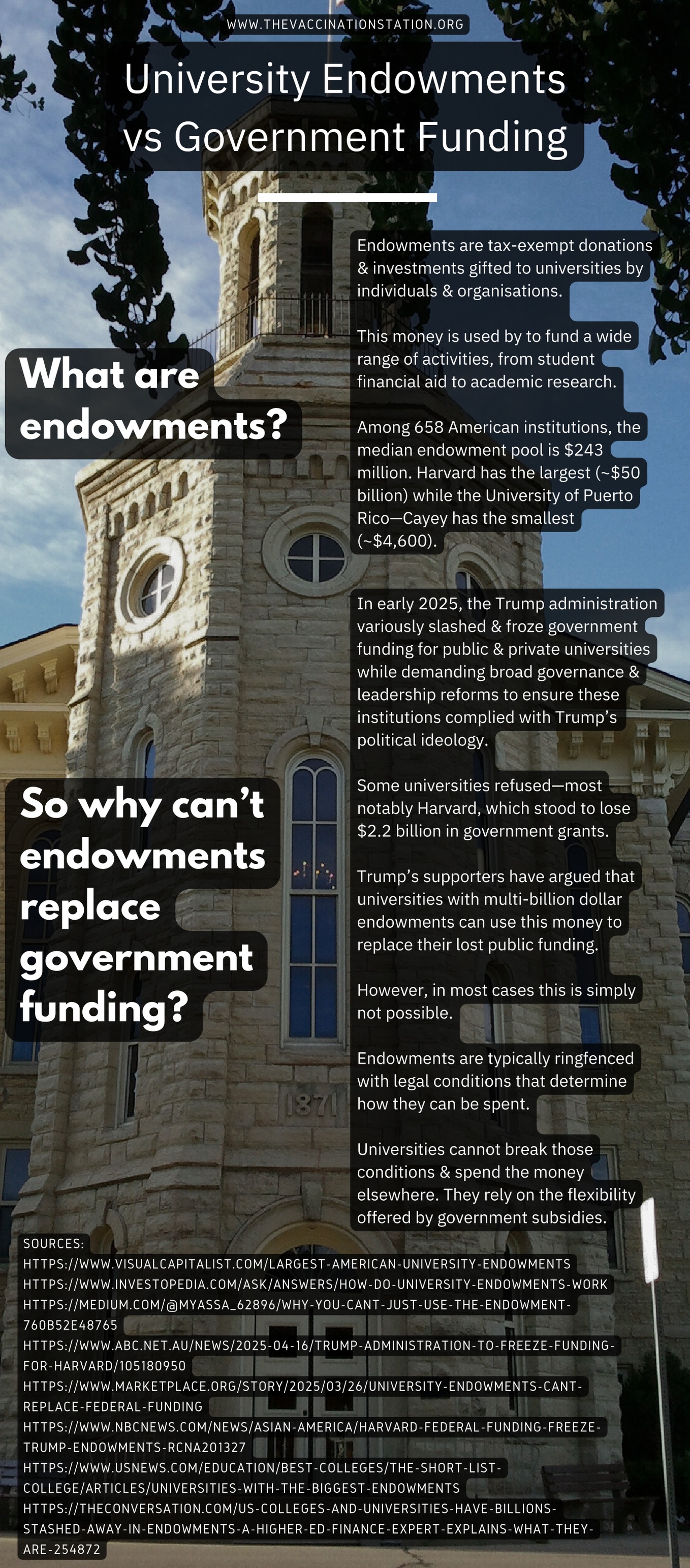 WWW.THEVACCINATIONSTATION.ORG

University Endowments vs Government Funding

What are endowments?

Endowments are tax-exempt donations & investments gifted to universities by individuals & organisations.

This money is used by to fund a wide range of activities, from student financial aid to academic research.

Among 658 American institutions, the median endowment pool is $243 million. Harvard has the largest (~$50 billion) while the University of Puerto Rico—Cayey has the smallest (~$4,600).

So why can't endowments replace government funding?

In early 2025, the Trump administration variously slashed & froze government funding for public & private universities while demanding broad governance & leadership reforms to ensure these institutions complied with Trump's political ideology.

Some universities refused—most notably Harvard, which stood to lose $2.2 billion in government grants.

Trump's supporters have argued that universities with multi-billion dollar endowments can use this money to replace their lost public funding.

However, in most cases this is simply not possible.

Endowments are typically ringfenced with legal conditions that determine how they can be spent.

Universities cannot break those conditions & spend the money elsewhere. They rely on the flexibility offered by government subsidies.

1871

SOURCES:
HTTPS://WWW.VISUALCAPITALIST.COM/LARGEST-AMERICAN-UNIVERSITY-ENDOWMENTS
HTTPS://WWW.INVESTOPEDIA.COM/ASK/ANSWERS/HOW-DO-UNIVERSITY-ENDOWMENTS-WORK
HTTPS://MEDIUM.COM/@MYASSA_62896/WHY-YOU-CANT-JUST-USE-THE-ENDOWMENT-760B52E48765
HTTPS://WWW.ABC.NET.AU/NEWS/2025-04-16/TRUMP-ADMINISTRATION-TO-FREEZE-FUNDING-FOR-HARVARD/105180950
HTTPS://WWW.MARKETPLACE.ORG/STORY/2025/03/26/UNIVERSITY-ENDOWMENTS-CANT-REPLACE-FEDERAL-FUNDING
HTTPS://WWW.NBCNEWS.COM/NEWS/ASIAN-AMERICA/HARVARD-FEDERAL-FUNDING-FREEZE-TRUMP-ENDOWMENTS-RCNA201327
HTTPS://WWW.USNEWS.COM/EDUCATION/BEST-COLLEGES/THE-SHORT-LIST-COLLEGE/ARTICLES/UNIVERSITIES-WITH-THE-BIGGEST-ENDOWMENTS
HTTPS://THECONVERSATION.COM/US-COLLEGES-AND-UNIVERSITIES-HAVE-BILLIONS-STASHED-AWAY-IN-ENDOWMENTS-A-HIGHER-ED-FINANCE-EXPERT-EXPLAINS-WHAT-THEY-ARE-254872